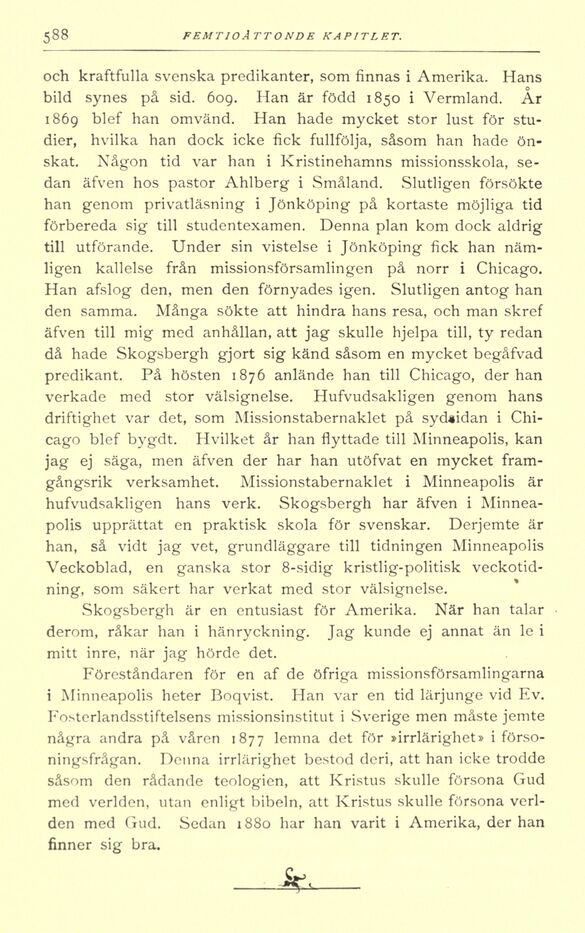 588 FEMTIOÅTTONDE KAPITLET.

och kraftfulla svenska predikanter, som finnas i Amerika. Hans bild synes på sid. 609. Han är född 1850 i Vermland. År 1869 blef han omvänd. Han hade mycket stor lust för studier, hvilka han dock icke fick fullfölja, såsom han hade önskat. Någon tid var han i Kristinehamns missionsskola, sedan äfven hos pastor Ahlberg i Småland. Slutligen försökte han genom privatläsning i Jönköping på kortaste möjliga tid förbereda sig till studentexamen. Denna plan kom dock aldrig till utförande. Under sin vistelse i Jönköping fick han nämligen kallelse från missionsförsamlingen på norr i Chicago. Han afslog den, men den förnyades igen. Slutligen antog han den samma. Många sökte att hindra hans resa, och man skref äfven till mig med anhållan, att jag skulle hjelpa till, ty redan då hade Skogsbergh gjort sig känd såsom en mycket begåfvad predikant. På hösten 1876 anlände han till Chicago, der han verkade med stor välsignelse. Hufvudsakligen genom hans driftighet var det, som Missionstabernaklet på sydsidan i Chicago blef bygdt. Hvilket år han flyttade till Minneapolis, kan jag ej säga, men äfven der har han utöfvat en mycket framgångsrik verksamhet. Missionstabernaklet i Minneapolis är hufvudsakligen hans verk. Skogsbergh har äfven i Minneapolis upprättat en praktisk skola för svenskar. Derjemte är han, så vidt jag vet, grundläggare till tidningen Minneapolis Veckoblad, en ganska stor 8-sidig kristlig-politisk veckotidning, som säkert har verkat med stor välsignelse.

Skogsbergh är en entusiast för Amerika. När han talar derom, råkar han i hänryckning. Jag kunde ej annat än le i mitt inre, när jag hörde det.

Föreståndaren för en af de öfriga missionsförsamlingarna i Minneapolis heter Boqvist. Han var en tid lärjunge vid Ev. Fosterlandsstiftelsens missionsinstitut i Sverige men måste jemte några andra på våren 1877 lemna det för »irrlärighet» i försoningsfrågan. Denna irrlärighet bestod deri, att han icke trodde såsom den rådande teologien, att Kristus skulle försona Gud med verlden, utan enligt bibeln, att Kristus skulle försona verlden med Gud. Sedan 1880 har han varit i Amerika, der han finner sig bra.